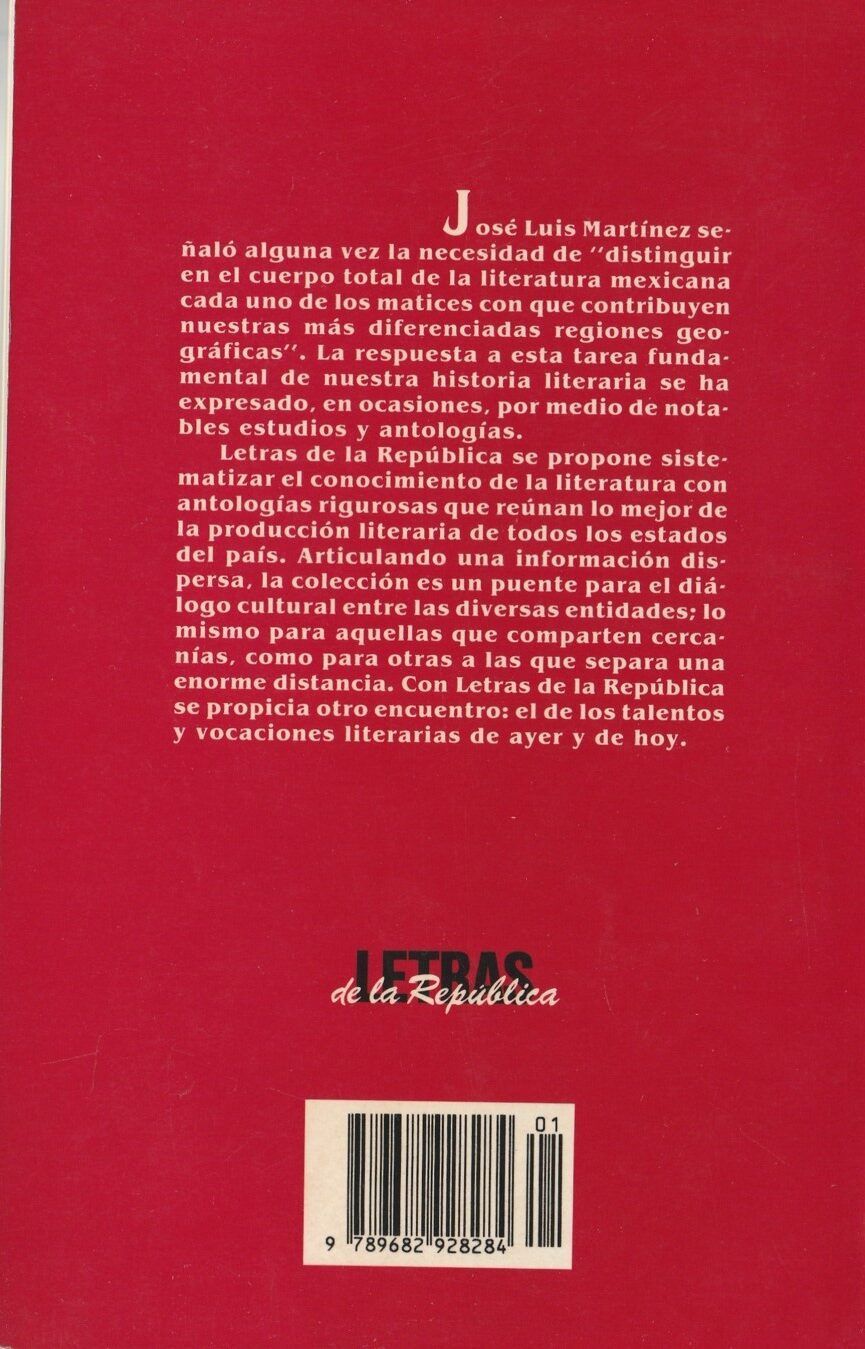 José Luis Martínez señaló alguna vez la necesidad de "distinguir en el cuerpo total de la literatura mexicana cada uno de los matices con que contribuyen nuestras más diferenciadas regiones geográficas". La respuesta a esta tarea fundamental de nuestra historia literaria se ha expresado, en ocasiones, por medio de notables estudios y antologías.

Letras de la República se propone sistematizar el conocimiento de la literatura con antologías rigurosas que reúnan lo mejor de la producción literaria de todos los estados del país. Articulando una información dispersa, la colección es un puente para el diálogo cultural entre las diversas entidades; lo mismo para aquellas que comparten cercanías, como para otras a las que separa una enorme distancia. Con Letras de la República se propicia otro encuentro: el de los talentos y vocaciones literarias de ayer y de hoy.

LETRAS de la República

01

9 789682 928284